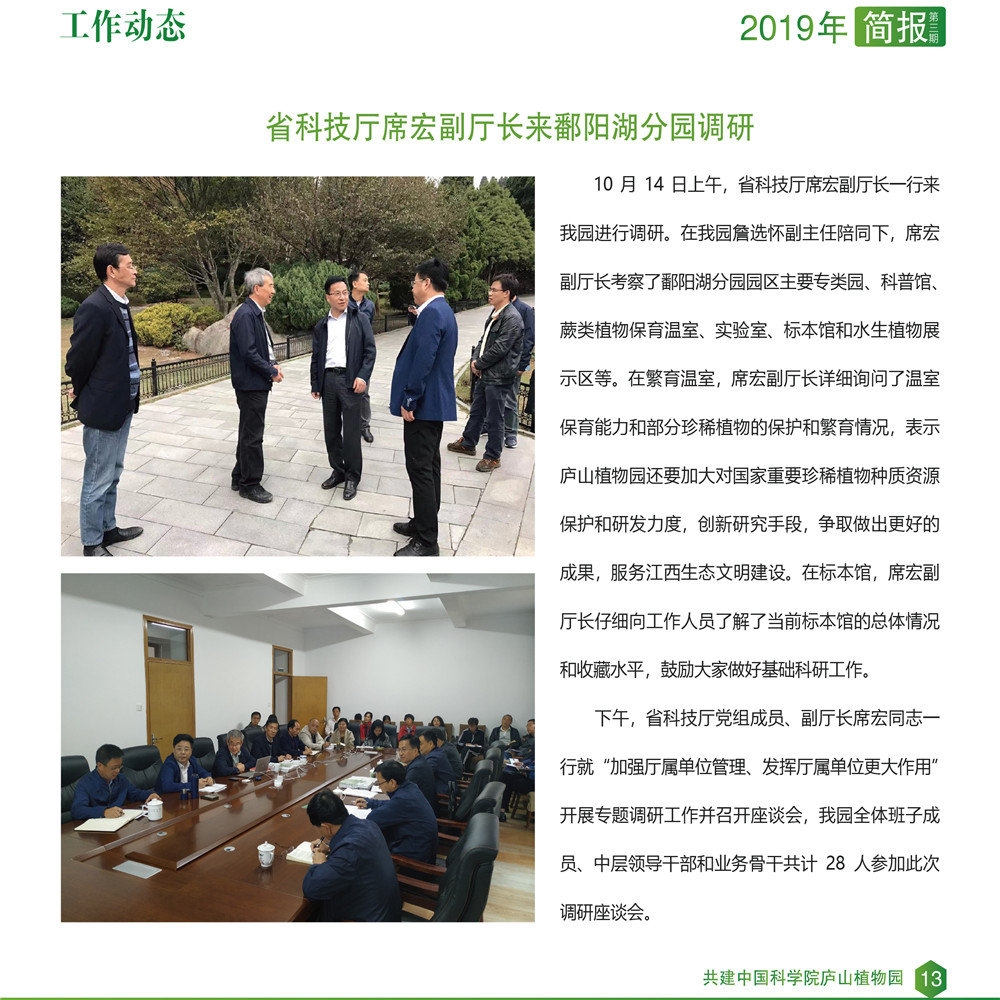 工作动态

2019年 简报 第三期

省科技厅席宏副厅长来鄱阳湖分园调研

10 月 14 日上午，省科技厅席宏副厅长一行来我园进行调研。在我园詹选怀副主任陪同下，席宏副厅长考察了鄱阳湖分园园区主要专类园、科普馆、蕨类植物保育温室、实验室、标本馆和水生植物展示区等。在繁育温室，席宏副厅长详细询问了温室保育能力和部分珍稀植物的保护和繁育情况，表示庐山植物园还要加大对国家重要珍稀植物种质资源保护和研发力度，创新研究手段，争取做出更好的成果，服务江西生态文明建设。在标本馆，席宏副厅长仔细向工作人员了解了当前标本馆的总体情况和收藏水平，鼓励大家做好基础科研工作。

下午，省科技厅党组成员、副厅长席宏同志一行就“加强厅属单位管理、发挥厅属单位更大作用”开展专题调研工作并召开座谈会，我园全体班子成员、中层领导干部和业务骨干共计 28 人参加此次调研座谈会。

共建中国科学院庐山植物园 13